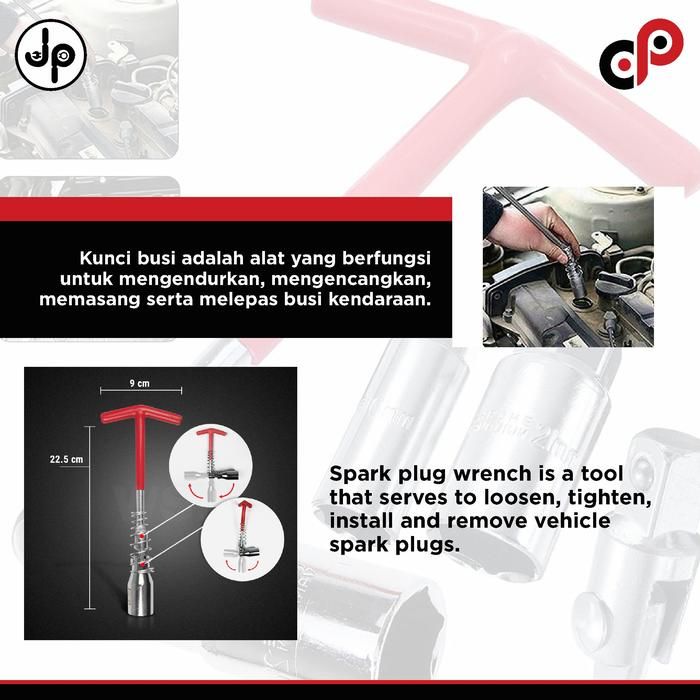 Kunci busi adalah alat yang berfungsi untuk mengendurkan, mengencangkan, memasang serta melepas busi kendaraan.

9 cm

22.5 cm

Spark plug wrench is a tool that serves to loosen, tighten, install and remove vehicle spark plugs.